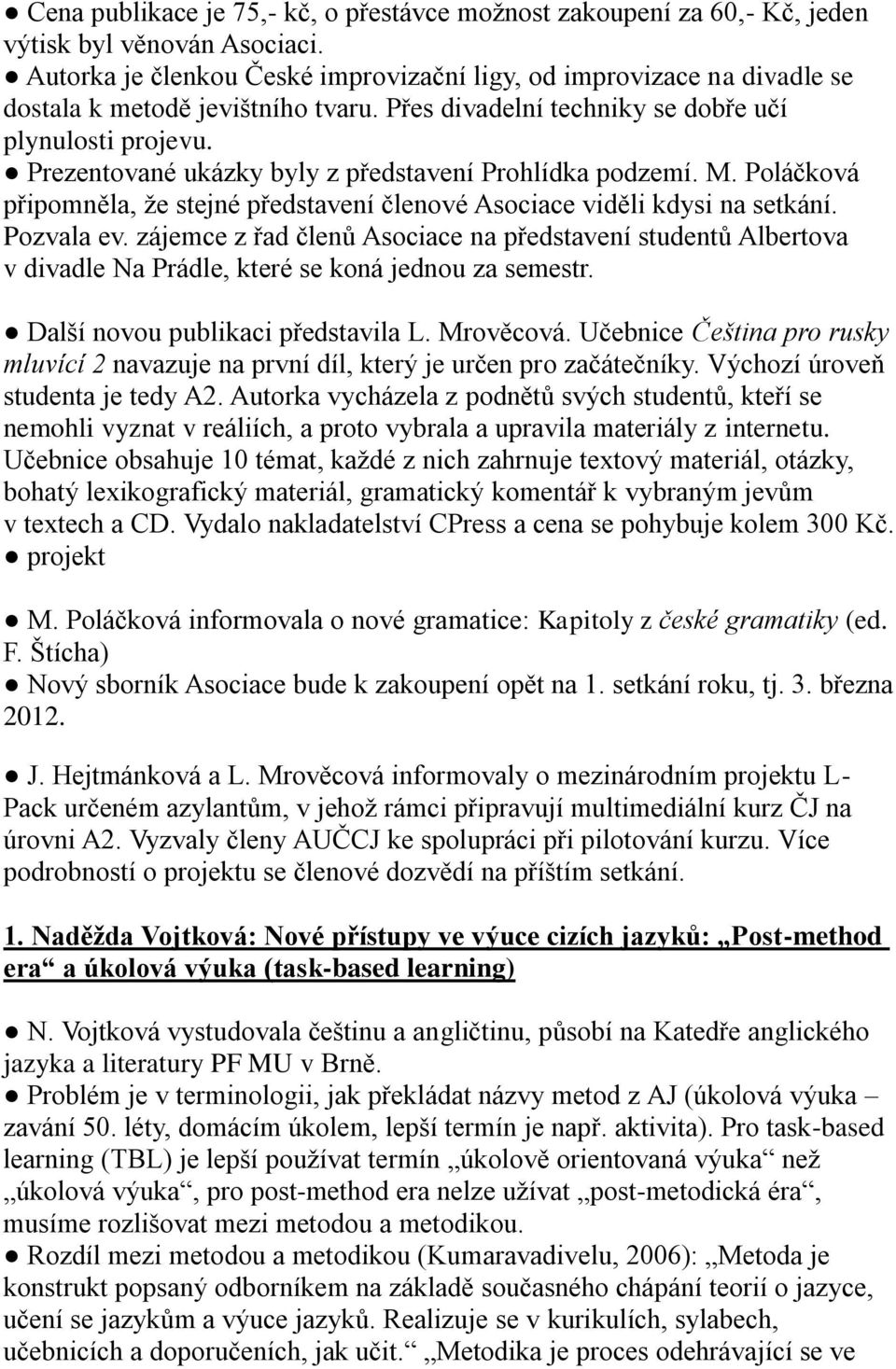 ● Cena publikace je 75,- kč, o přestávce možnost zakoupení za 60,- Kč, jeden výtisk byl věnován Asociaci.
● Autorka je členkou České improvizační ligy, od improvizace na divadle se dostala k metodě jevištního tvaru. Přes divadelní techniky se dobře učí plynulosti projevu.
● Prezentované ukázky byly z představení Prohlídka podzemí. M. Poláčková připomněla, že stejné představení členové Asociace viděli kdysi na setkání. Pozvala ev. zájemce z řad členů Asociace na představení studentů Albertova v divadle Na Prádle, které se koná jednou za semestr.

● Další novou publikaci představila L. Mrověcová. Učebnice Čeština pro rusky mluvící 2 navazuje na první díl, který je určen pro začátečníky. Výchozí úroveň studenta je tedy A2. Autorka vycházela z podnětů svých studentů, kteří se nemohli vyznat v reáliích, a proto vybrala a upravila materiály z internetu. Učebnice obsahuje 10 témat, každé z nich zahrnuje textový materiál, otázky, bohatý lexikografický materiál, gramatický komentář k vybraným jevům v textech a CD. Vydalo nakladatelství CPress a cena se pohybuje kolem 300 Kč.
● projekt

● M. Poláčková informovala o nové gramatice: Kapitoly z české gramatiky (ed. F. Štícha)
● Nový sborník Asociace bude k zakoupení opět na 1. setkání roku, tj. 3. března 2012.

● J. Hejtmánková a L. Mrověcová informovaly o mezinárodním projektu L-Pack určeném azylantům, v jehož rámci připravují multimediální kurz ČJ na úrovni A2. Vyzvaly členy AUČCJ ke spolupráci při pilotování kurzu. Více podrobností o projektu se členové dozvědí na příštím setkání.

1. Naděžda Vojtková: Nové přístupy ve výuce cizích jazyků: „Post-method era“ a úkolová výuka (task-based learning)

● N. Vojtková vystudovala češtinu a angličtinu, působí na Katedře anglického jazyka a literatury PF MU v Brně.
● Problém je v terminologii, jak překládat názvy metod z AJ (úkolová výuka – zavání 50. léty, domácím úkolem, lepší termín je např. aktivita). Pro task-based learning (TBL) je lepší používat termín „úkolově orientovaná výuka“ než „úkolová výuka“, pro post-method era nelze užívat „post-metodická éra“, musíme rozlišovat mezi metodou a metodikou.
● Rozdíl mezi metodou a metodikou (Kumaravadivelu, 2006): „Metoda je konstrukt popsaný odborníkem na základě současného chápání teorií o jazyce, učení se jazykům a výuce jazyků. Realizuje se v kurikulích, sylabech, učebnicích a doporučeních, jak učit.“ „Metodika je proces odehrávající se ve